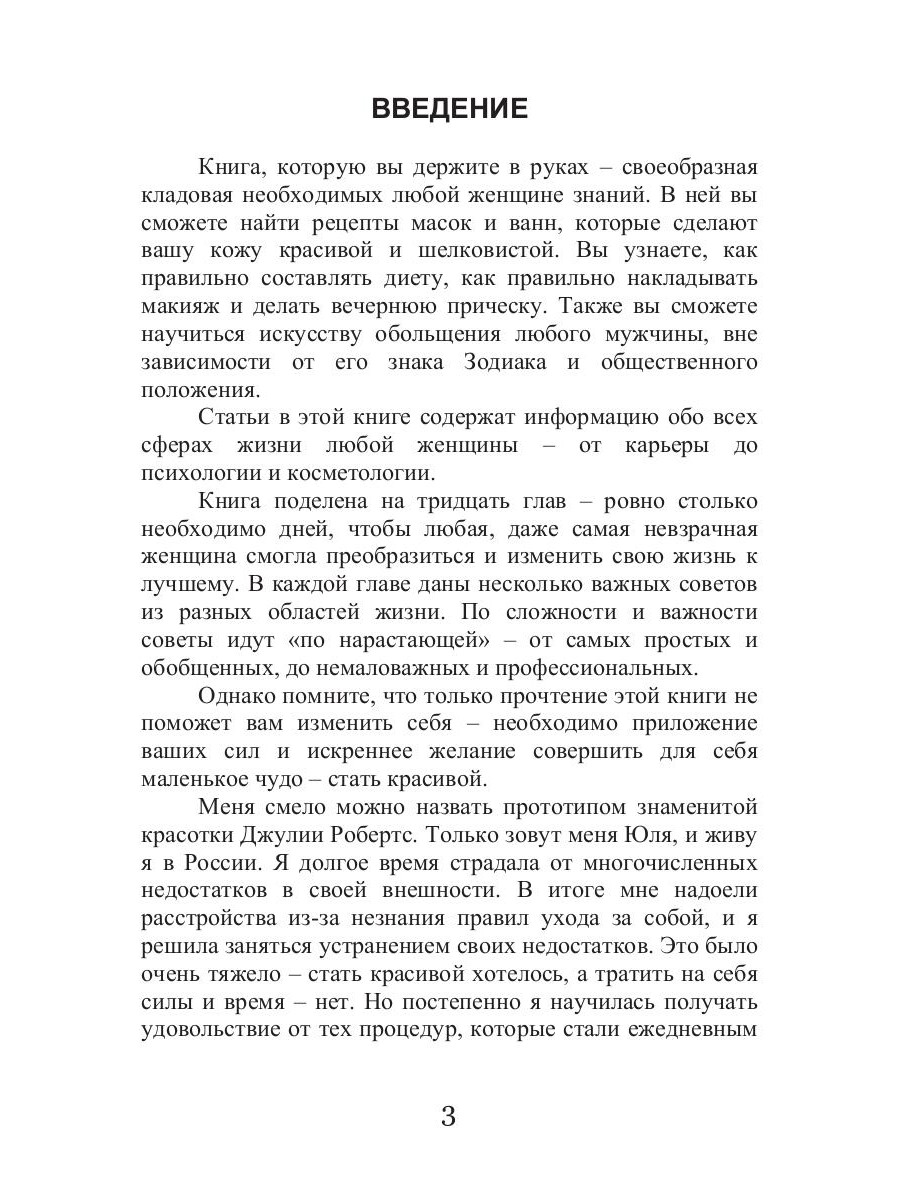 ВВЕДЕНИЕ

Книга, которую вы держите в руках – своеобразная кладовая необходимых любой женщине знаний. В ней вы сможете найти рецепты масок и ванн, которые сделают вашу кожу красивой и шелковистой. Вы узнаете, как правильно составлять диету, как правильно накладывать макияж и делать вечернюю прическу. Также вы сможете научиться искусству обольщения любого мужчины, вне зависимости от его знака Зодиака и общественного положения.

Статьи в этой книге содержат информацию обо всех сферах жизни любой женщины – от карьеры до психологии и косметологии.

Книга поделена на тридцать глав – ровно столько необходимо дней, чтобы любая, даже самая невзрачная женщина смогла преобразиться и изменить свою жизнь к лучшему. В каждой главе даны несколько важных советов из разных областей жизни. По сложности и важности советы идут «по нарастающей» – от самых простых и обобщенных, до немаловажных и профессиональных.

Однако помните, что только прочтение этой книги не поможет вам изменить себя – необходимо приложение ваших сил и искреннее желание совершить для себя маленькое чудо – стать красивой.

Меня смело можно назвать прототипом знаменитой красотки Джулии Робертс. Только зовут меня Юля, и живу я в России. Я долгое время страдала от многочисленных недостатков в своей внешности. В итоге мне надоели расстройства из-за незнания правил ухода за собой, и я решила заняться устранением своих недостатков. Это было очень тяжело – стать красивой хотелось, а тратить на себя силы и время – нет. Но постепенно я научилась получать удовольствие от тех процедур, которые стали ежедневным

3